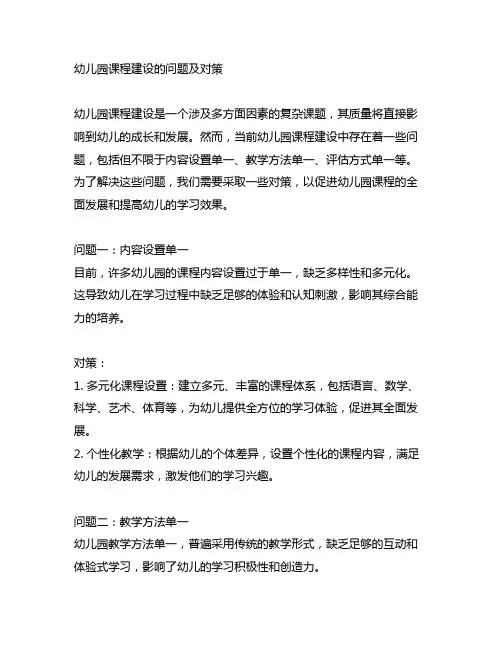 幼儿园课程建设的问题及对策

幼儿园课程建设是一个涉及多方面因素的复杂课题，其质量将直接影响到幼儿的成长和发展。然而，当前幼儿园课程建设中存在着一些问题，包括但不限于内容设置单一、教学方法单一、评估方式单一等。为了解决这些问题，我们需要采取一些对策，以促进幼儿园课程的全面发展和提高幼儿的学习效果。

问题一：内容设置单一
目前，许多幼儿园的课程内容设置过于单一，缺乏多样性和多元化。这导致幼儿在学习过程中缺乏足够的体验和认知刺激，影响其综合能力的培养。

对策：
1. 多元化课程设置：建立多元、丰富的课程体系，包括语言、数学、科学、艺术、体育等，为幼儿提供全方位的学习体验，促进其全面发展。
2. 个性化教学：根据幼儿的个体差异，设置个性化的课程内容，满足幼儿的发展需求，激发他们的学习兴趣。

问题二：教学方法单一
幼儿园教学方法单一，普遍采用传统的教学形式，缺乏足够的互动和体验式学习，影响了幼儿的学习积极性和创造力。